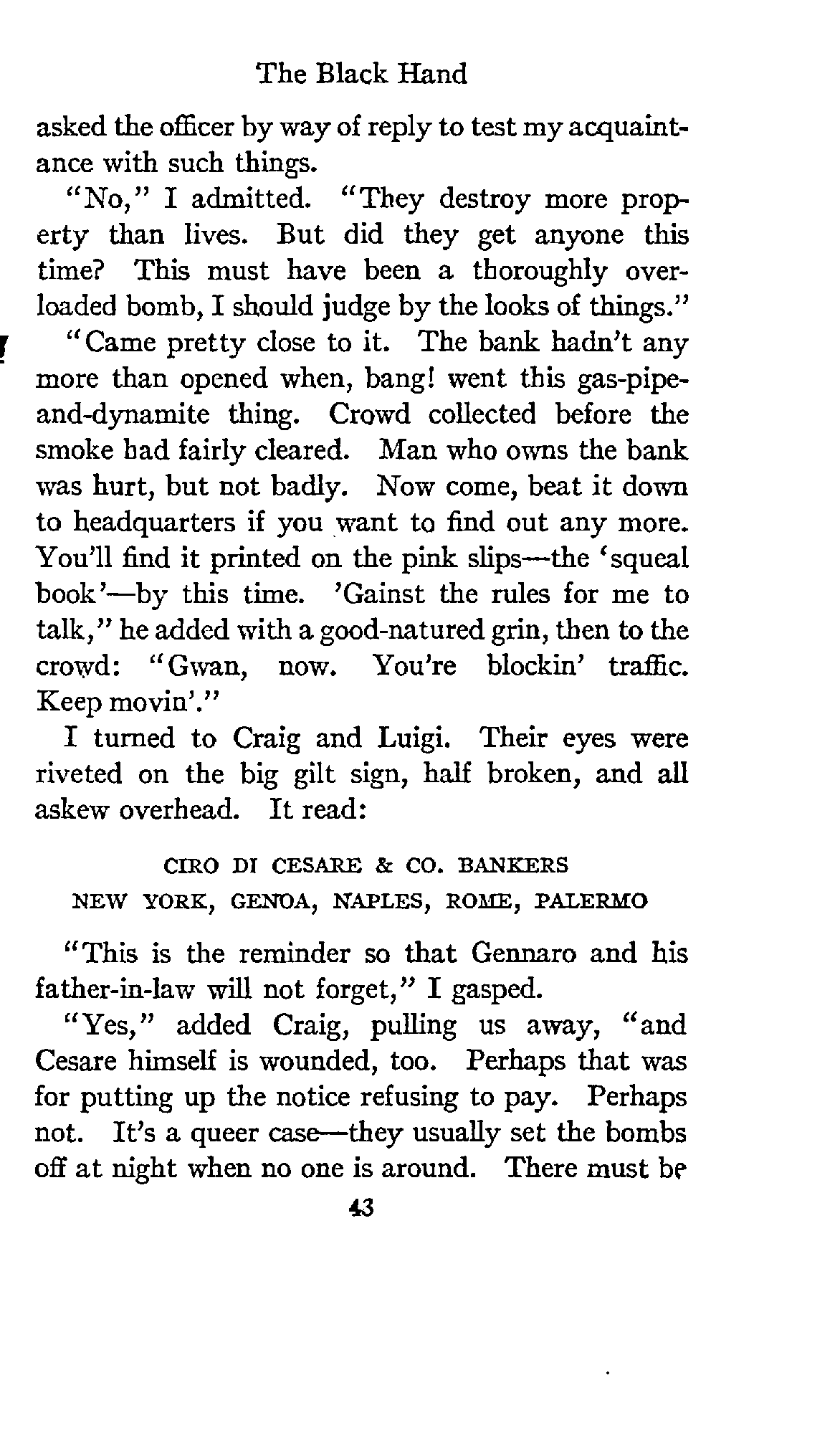 The Black Hand

asked the officer by way of reply to test my acquaintance with such things.

"No," I admitted. "They destroy more property than lives. But did they get anyone this time? This must have been a thoroughly overloaded bomb, I should judge by the looks of things."

"Came pretty close to it. The bank hadn't any more than opened when, bang! went this gas-pipe-and-dynamite thing. Crowd collected before the smoke had fairly cleared. Man who owns the bank was hurt, but not badly. Now come, beat it down to headquarters if you want to find out any more. You'll find it printed on the pink slips—the 'squeal book'—by this time. 'Gainst the rules for me to talk," he added with a good-natured grin, then to the crowd: "Gwan, now. You're blockin' traffic. Keep movin'."

I turned to Craig and Luigi. Their eyes were riveted on the big gilt sign, half broken, and all askew overhead. It read:

CIRO DI CESARE & CO. BANKERS
NEW YORK, GENOA, NAPLES, ROME, PALERMO

"This is the reminder so that Gennaro and his father-in-law will not forget," I gasped.

"Yes," added Craig, pulling us away, "and Cesare himself is wounded, too. Perhaps that was for putting up the notice refusing to pay. Perhaps not. It's a queer case—they usually set the bombs off at night when no one is around. There must be

43